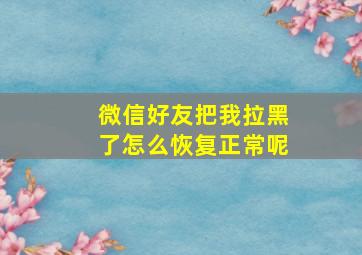 微信好友把我拉黑了怎么恢复正常呢